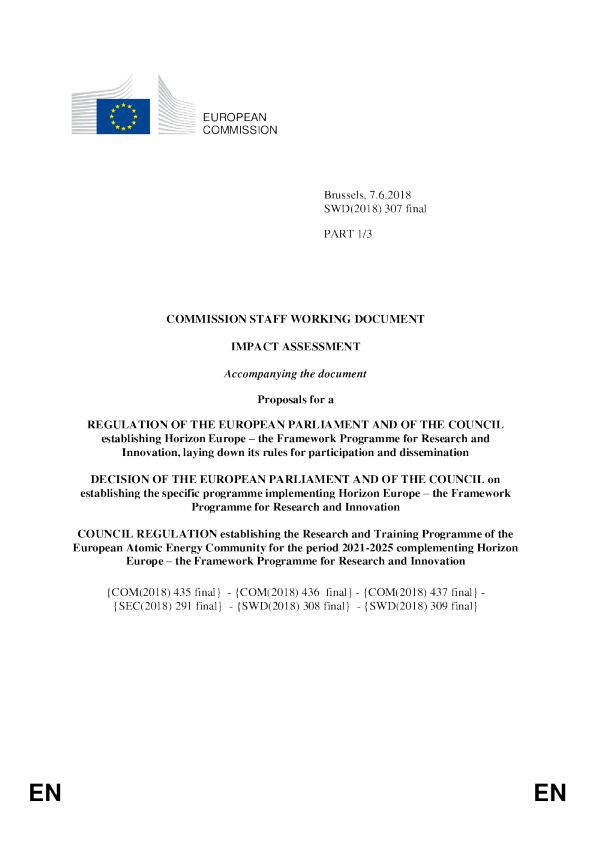 EUROPEAN
COMMISSION

Brussels, 7.6.2018
SWD(2018) 307 final

PART 1/3

COMMISSION STAFF WORKING DOCUMENT

IMPACT ASSESSMENT

Accompanying the document

Proposals for a

REGULATION OF THE EUROPEAN PARLIAMENT AND OF THE COUNCIL establishing Horizon Europe – the Framework Programme for Research and Innovation, laying down its rules for participation and dissemination

DECISION OF THE EUROPEAN PARLIAMENT AND OF THE COUNCIL on establishing the specific programme implementing Horizon Europe – the Framework Programme for Research and Innovation

COUNCIL REGULATION establishing the Research and Training Programme of the European Atomic Energy Community for the period 2021-2025 complementing Horizon Europe – the Framework Programme for Research and Innovation

{COM(2018) 435 final} - {COM(2018) 436 final} - {COM(2018) 437 final} - {SEC(2018) 291 final} - {SWD(2018) 308 final} - {SWD(2018) 309 final}

EN

EN